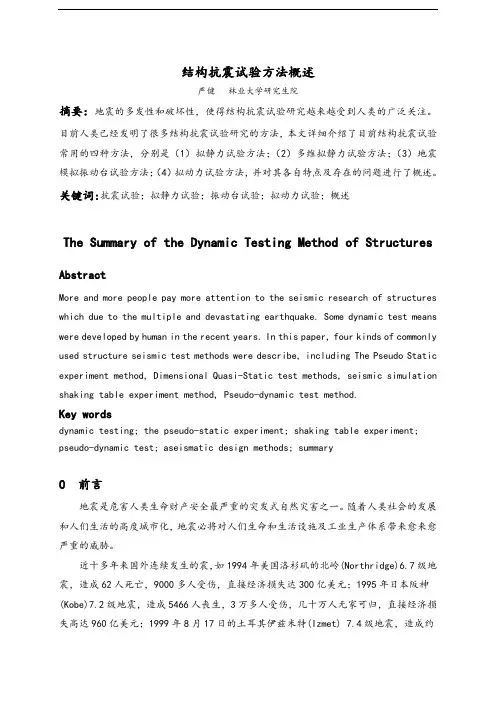 结构抗震试验方法概述

严健　林业大学研究生院

摘要：地震的多发性和破坏性，使得结构抗震试验研究越来越受到人类的广泛关注。目前人类已经发明了很多结构抗震试验研究的方法，本文详细介绍了目前结构抗震试验常用的四种方法，分别是（1）拟静力试验方法；（2）多维拟静力试验方法；（3）地震模拟振动台试验方法；（4）拟动力试验方法，并对其各自特点及存在的问题进行了概述。

关键词：抗震试验；拟静力试验；振动台试验；拟动力试验；概述

The Summary of the Dynamic Testing Method of Structures

Abstract

More and more people pay more attention to the seismic research of structures which due to the multiple and devastating earthquake. Some dynamic test means were developed by human in the recent years. In this paper, four kinds of commonly used structure seismic test methods were describe, including The Pseudo Static experiment method, Dimensional Quasi-Static test methods, seismic simulation shaking table experiment method, Pseudo-dynamic test method.

Key words

dynamic testing; the pseudo-static experiment; shaking table experiment; pseudo-dynamic test; aseismatic design methods; summary

0　前言

地震是危害人类生命财产安全最严重的突发式自然灾害之一。随着人类社会的发展和人们生活的高度城市化，地震必将对人们生命和生活设施及工业生产体系带来愈来愈严重的威胁。

近十多年来国外连续发生的震，如1994年美国洛杉矶的北岭(Northridge)6.7级地震，造成62人死亡，9000多人受伤，直接经济损失达300亿美元；1995年日本阪神(Kobe)7.2级地震，造成5466人丧生，3万多人受伤，几十万人无家可归，直接经济损失高达960亿美元；1999年8月17日的土耳其伊兹米特(Izmet) 7.4级地震，造成约